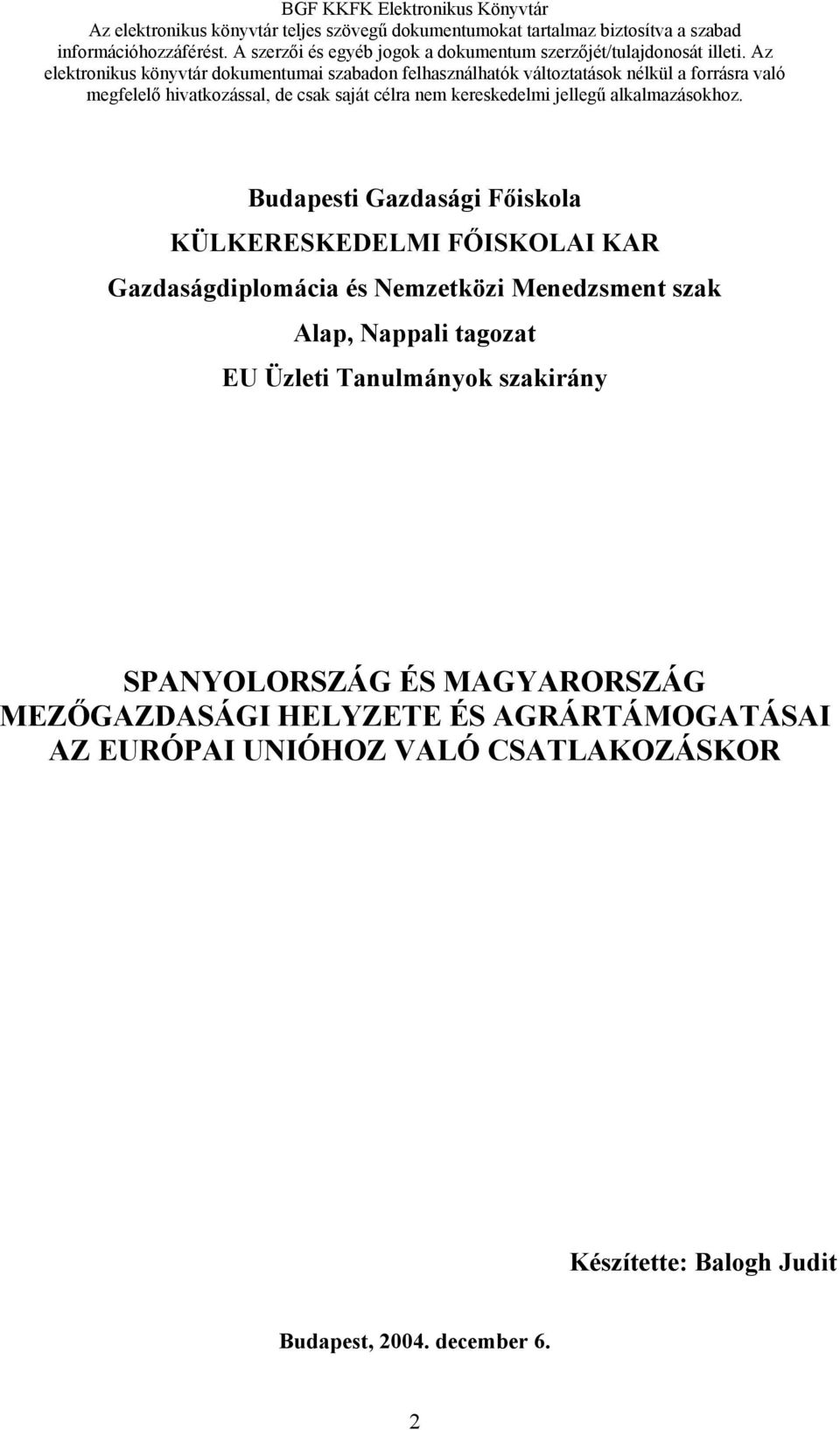 BGF KKFK Elektronikus Könyvtár
Az elektronikus könyvtár teljes szövegű dokumentumokat tartalmaz biztosítva a szabad információhozzáférést. A szerzői és egyéb jogok a dokumentum szerzőjét/tulajdonosát illeti. Az elektronikus könyvtár dokumentumai szabadon felhasználhatók változtatások nélkül a forrásra való megfelelő hivatkozással, de csak saját célra nem kereskedelmi jellegű alkalmazásokhoz.

Budapesti Gazdasági Főiskola

KÜLKERESKEDELMI FŐISKOLAI KAR

Gazdaságdiplomácia és Nemzetközi Menedzsment szak

Alap, Nappali tagozat

EU Üzleti Tanulmányok szakirány

SPANYOLORSZÁG ÉS MAGYARORSZÁG MEZŐGAZDASÁGI HELYZETE ÉS AGRÁRTÁMOGATÁSAI AZ EURÓPAI UNIÓHOZ VALÓ CSATLAKOZÁSKOR

Készítette: Balogh Judit

Budapest, 2004. december 6.

2